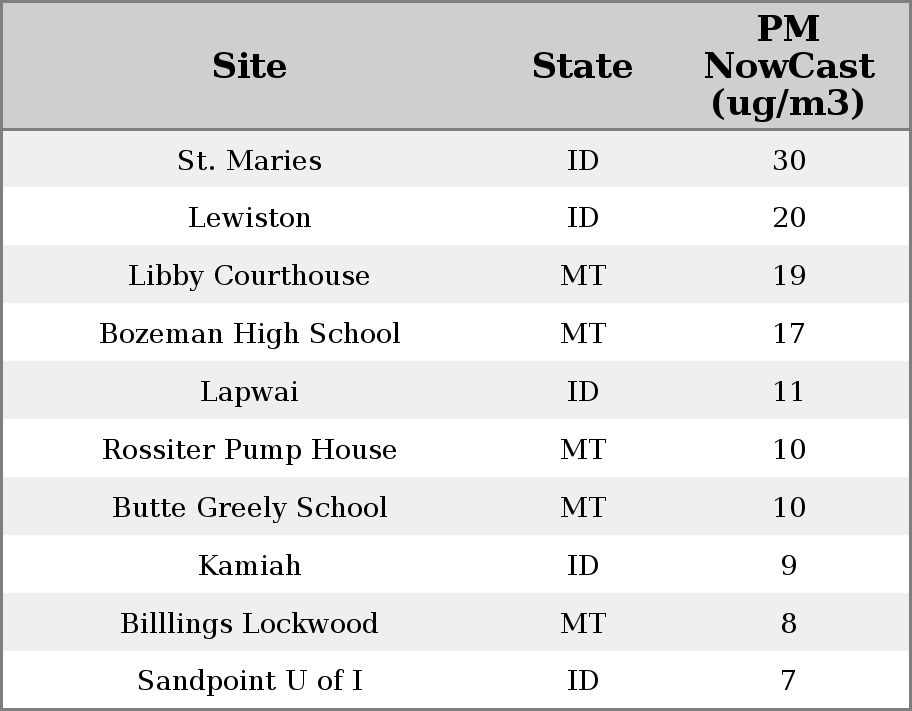 | Site | State | PM NowCast (ug/m3) |
|---|---|---|
| St. Maries | ID | 30 |
| Lewiston | ID | 20 |
| Libby Courthouse | MT | 19 |
| Bozeman High School | MT | 17 |
| Lapwai | ID | 11 |
| Rossiter Pump House | MT | 10 |
| Butte Greely School | MT | 10 |
| Kamiah | ID | 9 |
| Billlings Lockwood | MT | 8 |
| Sandpoint U of I | ID | 7 |